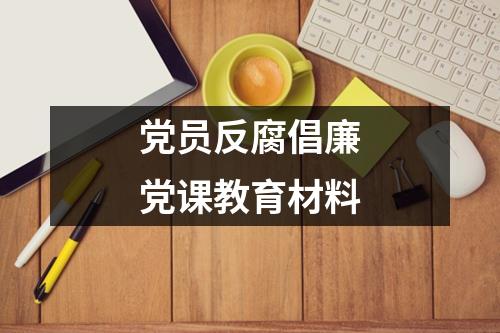 党员反腐倡廉
党课教育材料